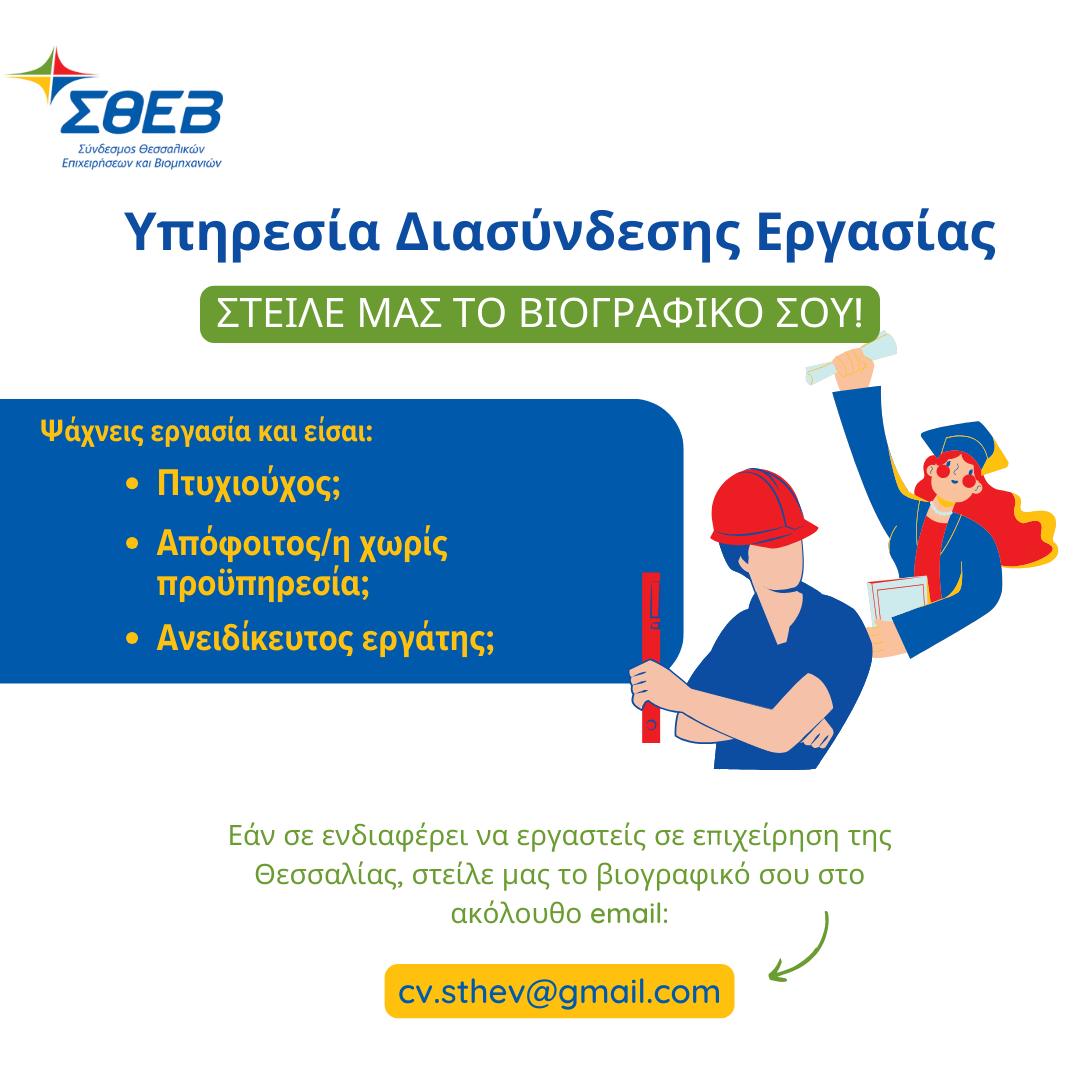 ΣΘΕΒ
Σύνδεσμος Θεσσαλικών Επιχειρήσεων και Βιομηχανιών

Υπηρεσία Διασύνδεσης Εργασίας

ΣΤΕΙΛΕ ΜΑΣ ΤΟ ΒΙΟΓΡΑΦΙΚΟ ΣΟΥ!

Ψάχνεις εργασία και είσαι:
• Πτυχιούχος;
• Απόφοιτος/η χωρίς προϋπηρεσία;
• Ανειδίκευτος εργάτης;

Εάν σε ενδιαφέρει να εργαστείς σε επιχείρηση της Θεσσαλίας, στείλε μας το βιογραφικό σου στο ακόλουθο email:

cv.sthev@gmail.com